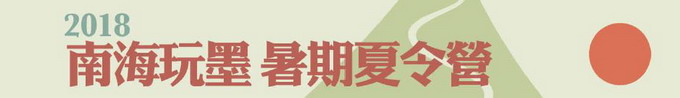 2018
南海玩墨 暑期夏令營